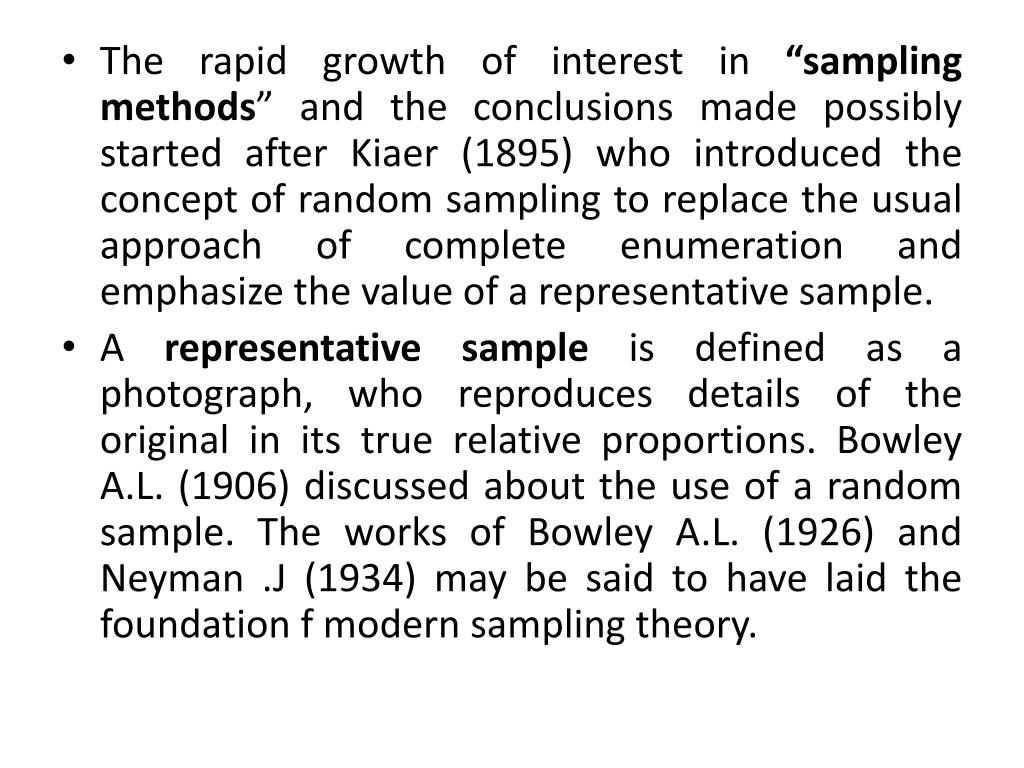 • The rapid growth of interest in "sampling methods" and the conclusions made possibly started after Kiaer (1895) who introduced the concept of random sampling to replace the usual approach of complete enumeration and emphasize the value of a representative sample.

• A representative sample is defined as a photograph, who reproduces details of the original in its true relative proportions. Bowley A.L. (1906) discussed about the use of a random sample. The works of Bowley A.L. (1926) and Neyman .J (1934) may be said to have laid the foundation f modern sampling theory.